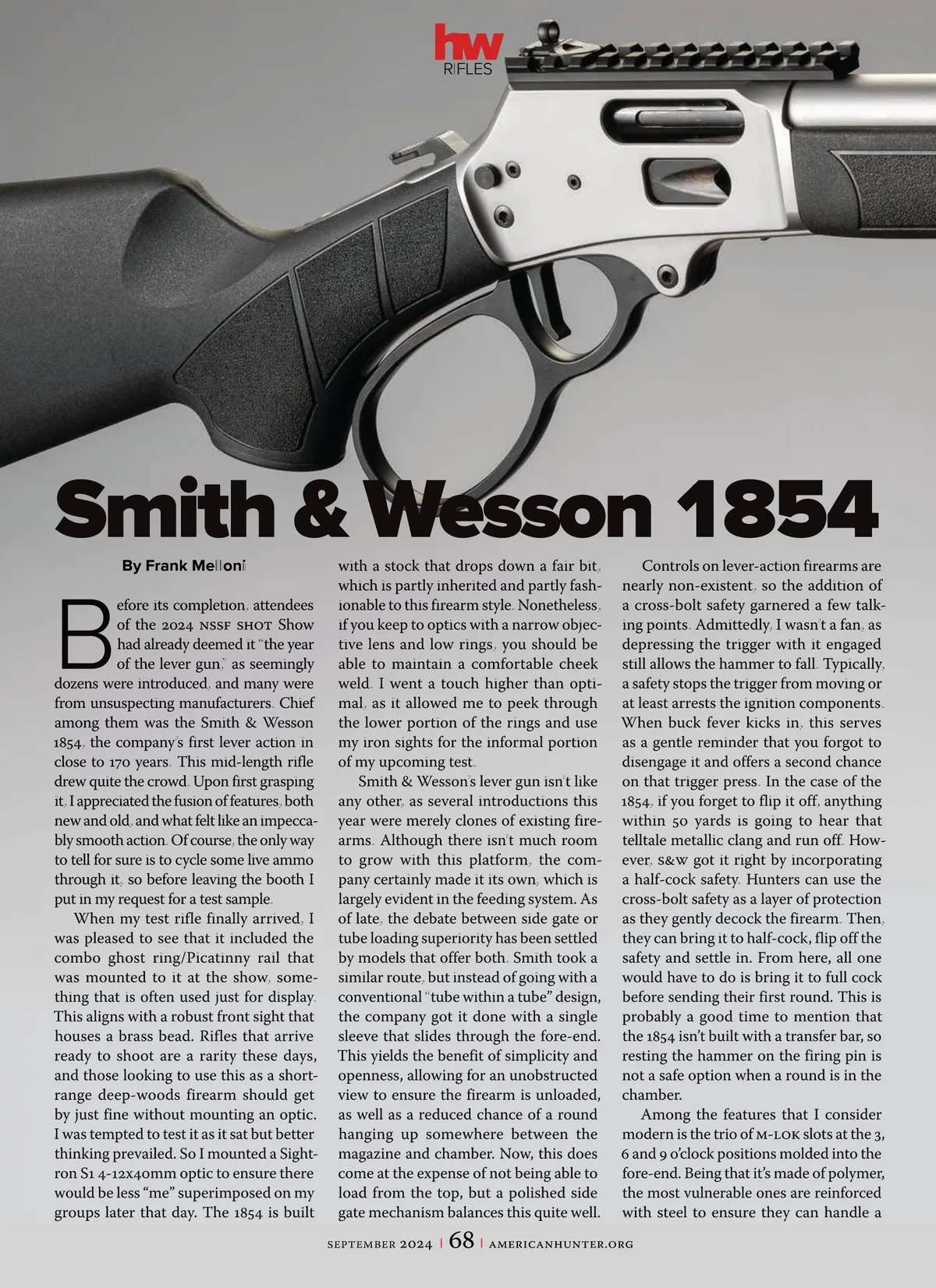 hw
RIFLES

Smith & Wesson 1854

By Frank Melloni

Before its completion, attendees of the 2024 NSSF SHOT Show had already deemed it "the year of the lever gun," as seemingly dozens were introduced, and many were from unsuspecting manufacturers. Chief among them was the Smith & Wesson 1854, the company's first lever action in close to 170 years. This mid-length rifle drew quite the crowd. Upon first grasping it, I appreciated the fusion of features, both new and old, and what felt like an impeccably smooth action. Of course, the only way to tell for sure is to cycle some live ammo through it, so before leaving the booth I put in my request for a test sample.

When my test rifle finally arrived, I was pleased to see that it included the combo ghost ring/Picatinny rail that was mounted to it at the show, something that is often used just for display. This aligns with a robust front sight that houses a brass bead. Rifles that arrive ready to shoot are a rarity these days, and those looking to use this as a short-range deep-woods firearm should get by just fine without mounting an optic. I was tempted to test it as it sat but better thinking prevailed. So I mounted a Sightron S1 4-12x40mm optic to ensure there would be less "me" superimposed on my groups later that day. The 1854 is built with a stock that drops down a fair bit, which is partly inherited and partly fashionable to this firearm style. Nonetheless, if you keep to optics with a narrow objective lens and low rings, you should be able to maintain a comfortable cheek weld. I went a touch higher than optimal, as it allowed me to peek through the lower portion of the rings and use my iron sights for the informal portion of my upcoming test.

Smith & Wesson's lever gun isn't like any other, as several introductions this year were merely clones of existing firearms. Although there isn't much room to grow with this platform, the company certainly made it its own, which is largely evident in the feeding system. As of late, the debate between side gate or tube loading superiority has been settled by models that offer both. Smith took a similar route, but instead of going with a conventional "tube within a tube" design, the company got it done with a single sleeve that slides through the fore-end. This yields the benefit of simplicity and openness, allowing for an unobstructed view to ensure the firearm is unloaded, as well as a reduced chance of a round hanging up somewhere between the magazine and chamber. Now, this does come at the expense of not being able to load from the top, but a polished side gate mechanism balances this quite well.

Controls on lever-action firearms are nearly non-existent, so the addition of a cross-bolt safety garnered a few talking points. Admittedly, I wasn't a fan, as depressing the trigger with it engaged still allows the hammer to fall. Typically, a safety stops the trigger from moving or at least arrests the ignition components. When buck fever kicks in, this serves as a gentle reminder that you forgot to disengage it and offers a second chance on that trigger press. In the case of the 1854, if you forget to flip it off, anything within 50 yards is going to hear that telltale metallic clang and run off. However, S&W got it right by incorporating a half-cock safety. Hunters can use the cross-bolt safety as a layer of protection as they gently decock the firearm. Then, they can bring it to half-cock, flip off the safety and settle in. From here, all one would have to do is bring it to full cock before sending their first round. This is probably a good time to mention that the 1854 isn't built with a transfer bar, so resting the hammer on the firing pin is not a safe option when a round is in the chamber.

Among the features that I consider modern is the trio of M-LOK slots at the 3, 6 and 9 o'clock positions molded into the fore-end. Being that it's made of polymer, the most vulnerable ones are reinforced with steel to ensure they can handle a

SEPTEMBER 2024 | 68 | AMERICANHUNTER.ORG